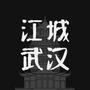 江城
武汉